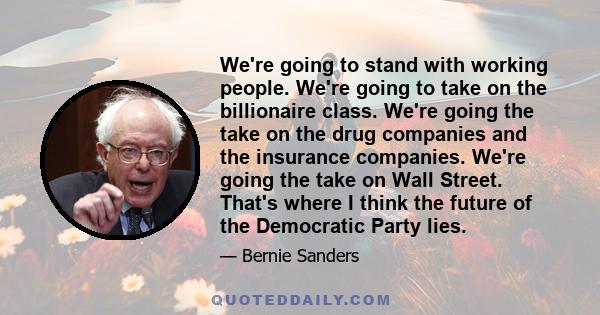 We're going to stand with working people. We're going to take on the billionaire class. We're going the take on the drug companies and the insurance companies. We're going the take on Wall Street. That's where I think the future of the Democratic Party lies.

— Bernie Sanders

QUOTEDDAILY.COM